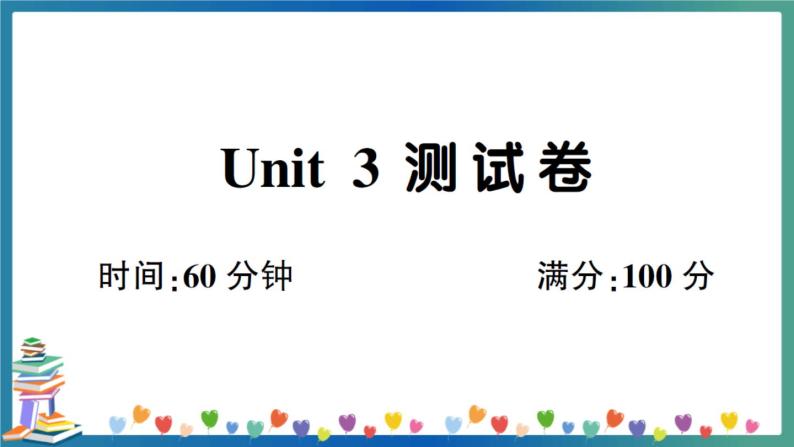 Unit 3 测试卷

时间:60 分钟

满分:100 分